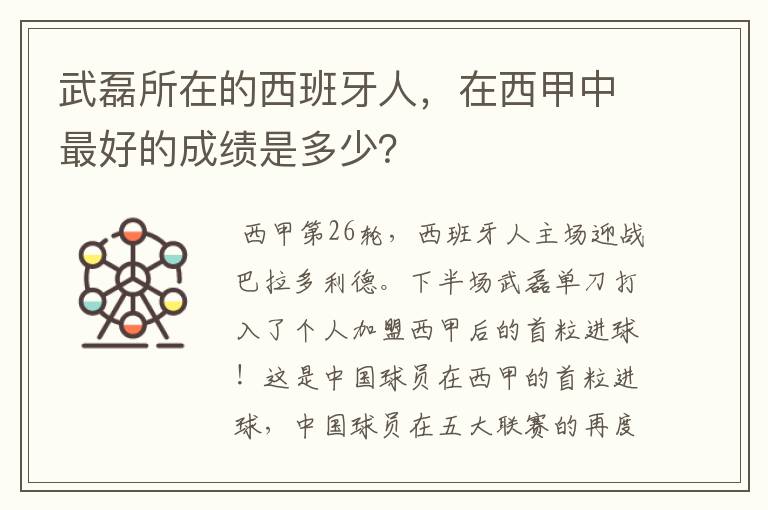 武磊所在的西班牙人，在西甲中最好的成绩是多少？

西甲第26轮，西班牙人主场迎战巴拉多利德。下半场武磊单刀打入了个人加盟西甲后的首粒进球！这是中国球员在西甲的首粒进球，中国球员在五大联赛的再度